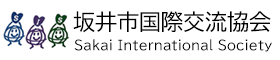 S I S
坂井市国際交流協会
Sakai International Society